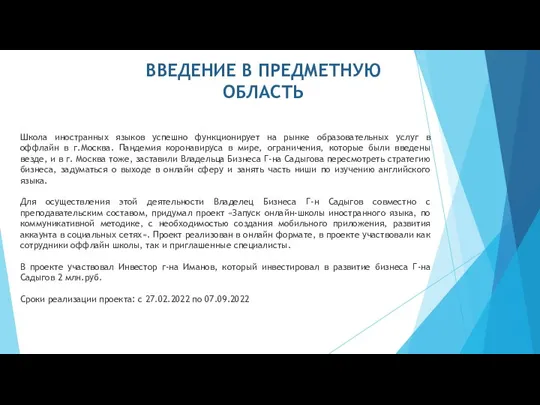 ВВЕДЕНИЕ В ПРЕДМЕТНУЮ ОБЛАСТЬ

Школа иностранных языков успешно функционирует на рынке образовательных услуг в оффлайн в г.Москва. Пандемия коронавируса в мире, ограничения, которые были введены везде, и в г. Москва тоже, заставили Владельца Бизнеса Г-на Садыгова пересмотреть стратегию бизнеса, задуматься о выходе в онлайн сферу и занять часть ниши по изучению английского языка.

Для осуществления этой деятельности Владелец Бизнеса Г-н Садыгов совместно с преподавательским составом, придумал проект «Запуск онлайн-школы иностранного языка, по коммуникативной методике, с необходимостью создания мобильного приложения, развития аккаунта в социальных сетях». Проект реализован в онлайн формате, в проекте участвовали как сотрудники оффлайн школы, так и приглашенные специалисты.

В проекте участвовал Инвестор г-на Иманов, который инвестировал в развитие бизнеса Г-на Садыгов 2 млн.руб.

Сроки реализации проекта: с 27.02.2022 по 07.09.2022